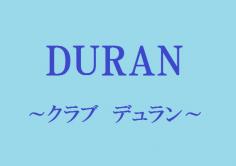 DURAN

~クラブ　デュラン~